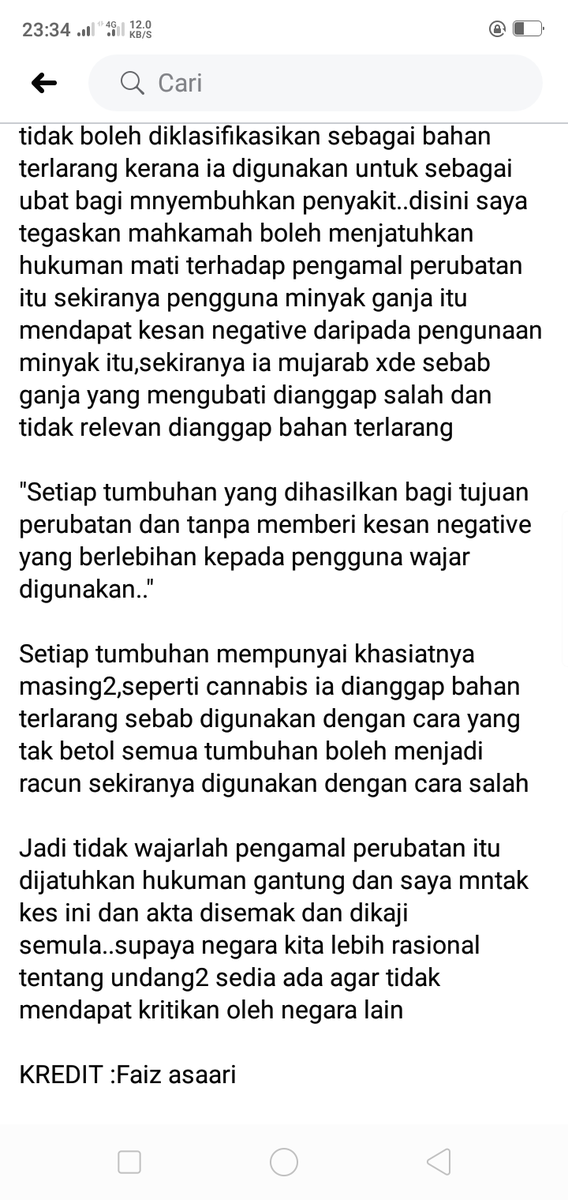 23:34 4G 12.0 KB/S

Cari

tidak boleh diklasifikasikan sebagai bahan terlarang kerana ia digunakan untuk sebagai ubat bagi mnyembuhkan penyakit..disini saya tegaskan mahkamah boleh menjatuhkan hukuman mati terhadap pengamal perubatan itu sekiranya pengguna minyak ganja itu mendapat kesan negative daripada pengunaan minyak itu,sekiranya ia mujarab xde sebab ganja yang mengubati dianggap salah dan tidak relevan dianggap bahan terlarang

"Setiap tumbuhan yang dihasilkan bagi tujuan perubatan dan tanpa memberi kesan negative yang berlebihan kepada pengguna wajar digunakan.."

Setiap tumbuhan mempunyai khasiatnya masing2,seperti cannabis ia dianggap bahan terlarang sebab digunakan dengan cara yang tak betol semua tumbuhan boleh menjadi racun sekiranya digunakan dengan cara salah

Jadi tidak wajarlah pengamal perubatan itu dijatuhkan hukuman gantung dan saya mntak kes ini dan akta disemak dan dikaji semula..supaya negara kita lebih rasional tentang undang2 sedia ada agar tidak mendapat kritikan oleh negara lain

KREDIT :Faiz asaari